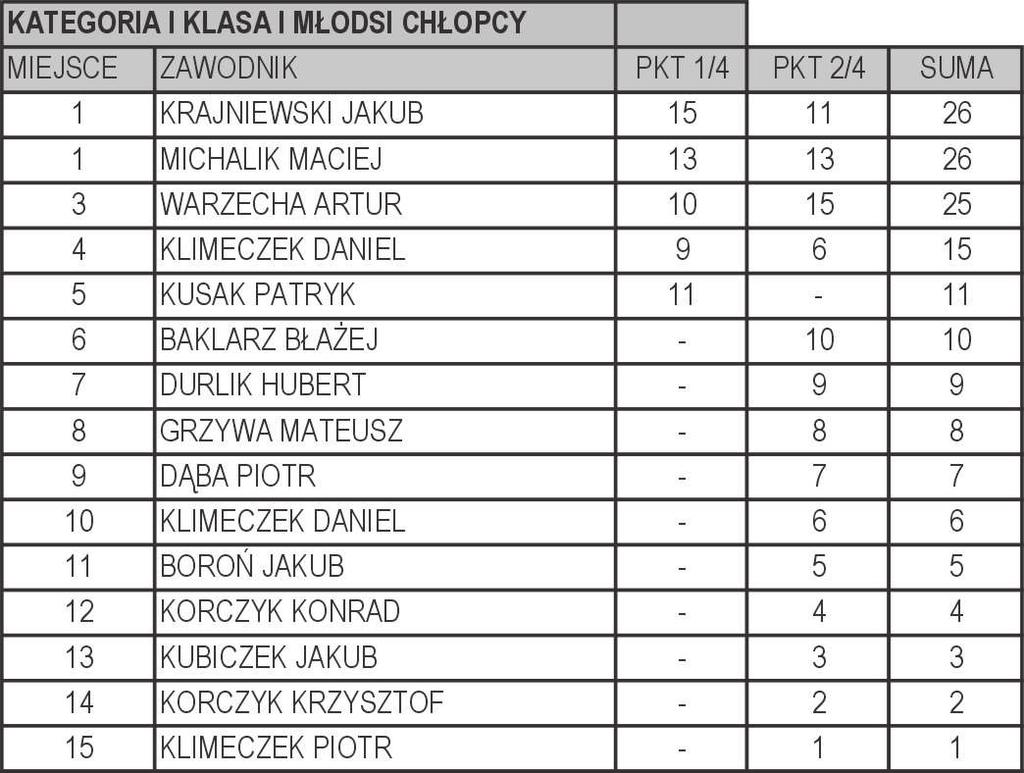 KATEGORIA I KLASA I MŁODSI CHŁOPCY

| MIEJSCE | ZAWODNIK | PKT 1/4 | PKT 2/4 | SUMA |
|---|---|---|---|---|
| 1 | KRAJNIEWSKI JAKUB | 15 | 11 | 26 |
| 1 | MICHALIK MACIEJ | 13 | 13 | 26 |
| 3 | WARZECHA ARTUR | 10 | 15 | 25 |
| 4 | KLIMECZEK DANIEL | 9 | 6 | 15 |
| 5 | KUSAK PATRYK | 11 | - | 11 |
| 6 | BAKLARZ BŁAŻEJ | - | 10 | 10 |
| 7 | DURLIK HUBERT | - | 9 | 9 |
| 8 | GRZYWA MATEUSZ | - | 8 | 8 |
| 9 | DĄBA PIOTR | - | 7 | 7 |
| 10 | KLIMECZEK DANIEL | - | 6 | 6 |
| 11 | BOROŃ JAKUB | - | 5 | 5 |
| 12 | KORCZYK KONRAD | - | 4 | 4 |
| 13 | KUBICZEK JAKUB | - | 3 | 3 |
| 14 | KORCZYK KRZYSZTOF | - | 2 | 2 |
| 15 | KLIMECZEK PIOTR | - | 1 | 1 |